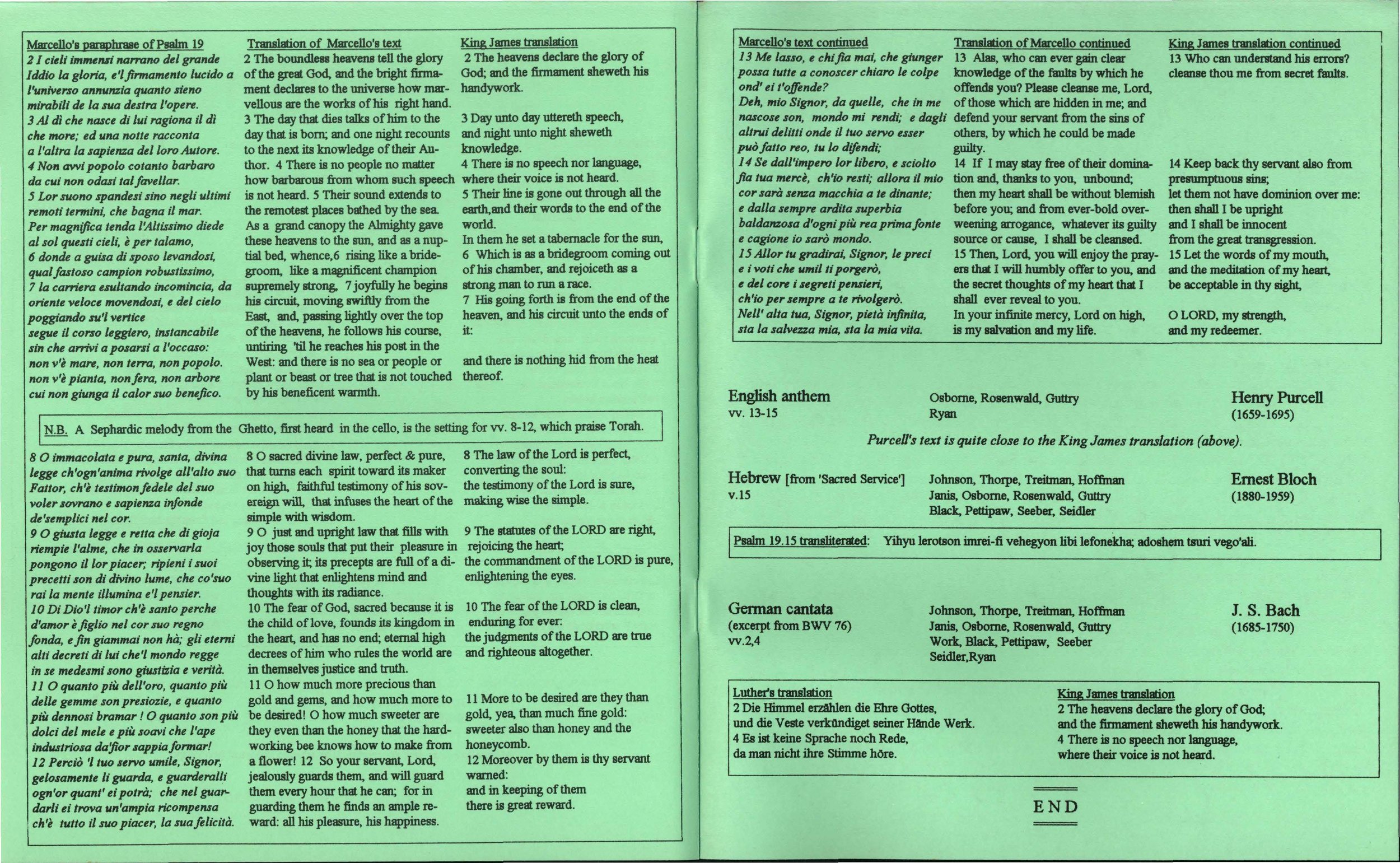 Marcello's paraphrase of Psalm 19
2 I cieli immensi narrano del grande Iddio la gloria, e'l firmamento lucido a l'universo annunzia quanto sieno mirabili de la sua destra l'opere.
3 Al dì che nasce di lui ragiona il dì che more; ed una notte racconta a l'altra la sapienza del loro Autore.
4 Non avvi popolo cotanto barbaro da cui non odasi tal favellar.
5 Lor suono spandesi sino negli ultimi remoti termini, che bagna il mar.
Per magnifica tenda l'Altissimo diede al sol questi cieli, è per talamo,
6 donde a guisa di sposo levandosi, qual fastoso campion robustissimo,
7 la carriera esultando incomincia, da oriente veloce movendosi, e del cielo poggiando su'l vertice
segue il corso leggiero, instancabile sin che arrivi a posarsi a l'occaso:
non v'è mare, non terra, non popolo.
non v'è pianta, non fera, non arbore cui non giunga il calor suo benefico.

Translation of Marcello's text
2 The boundless heavens tell the glory of the great God, and the bright firmament declares to the universe how marvellous are the works of his right hand.
3 The day that dies talks of him to the day that is born; and one night recounts to the next its knowledge of their Author. 4 There is no people no matter how barbarous from whom such speech is not heard. 5 Their sound extends to the remotest places bathed by the sea.
As a grand canopy the Almighty gave these heavens to the sun, and as a nuptial bed, whence,6 rising like a bridegroom, like a magnificent champion supremely strong, 7 joyfully he begins his circuit, moving swiftly from the East, and, passing lightly over the top of the heavens, he follows his course, untiring 'til he reaches his post in the West: and there is no sea or people or plant or beast or tree that is not touched by his beneficent warmth.

King James translation
2 The heavens declare the glory of God; and the firmament sheweth his handywork.

3 Day unto day uttereth speech, and night unto night sheweth knowledge.
4 There is no speech nor language, where their voice is not heard.
5 Their line is gone out through all the earth,and their words to the end of the world.
In them he set a tabernacle for the sun,
6 Which is as a bridegroom coming out of his chamber, and rejoiceth as a strong man to run a race.
7 His going forth is from the end of the heaven, and his circuit unto the ends of it:

and there is nothing hid from the heat thereof.

N.B. A Sephardic melody from the Ghetto, first heard in the cello, is the setting for vv. 8-12, which praise Torah.

8 O immacolata e pura, santa, divina legge ch'ogn'anima rivolge all'alto suo Fattor, ch'è testimon fedele del suo voler sovrano e sapienza infonde de'semplici nel cor.
9 O giusta legge e retta che di gioja riempie l'alme, che in osservarla pongono il lor piacer; ripieni i suoi precetti son di divino lume, che co'suo rai la mente illumina e'l pensier.
10 Di Dio'l timor ch'è santo perche d'amor è figlio nel cor suo regno fonda, e fin giammai non hà; gli eterni alti decreti di lui che'l mondo regge in se medesmi sono giustizia e verità.
11 O quanto più dell'oro, quanto più delle gemme son presiozie, e quanto più dennosi bramar ! O quanto son più dolci del mele e più soavi che l'ape industriosa da'fior sappia formar!
12 Perciò 'l tuo servo umile, Signor, gelosamente li guarda, e guarderalli ogn'or quant' ei potrà; che nel guardarli ei trova un'ampia ricompensa ch'è tutto il suo piacer, la sua felicità.

8 O sacred divine law, perfect & pure, that turns each spirit toward its maker on high, faithful testimony of his sovereign will, that infuses the heart of the simple with wisdom.
9 O just and upright law that fills with joy those souls that put their pleasure in observing it; its precepts are full of a divine light that enlightens mind and thoughts with its radiance.
10 The fear of God, sacred because it is the child of love, founds its kingdom in the heart, and has no end; eternal high decrees of him who rules the world are in themselves justice and truth.
11 O how much more precious than gold and gems, and how much more to be desired! O how much sweeter are they even than the honey that the hardworking bee knows how to make from a flower! 12 So your servant, Lord, jealously guards them, and will guard them every hour that he can; for in guarding them he finds an ample reward: all his pleasure, his happiness.

8 The law of the Lord is perfect, converting the soul:
the testimony of the Lord is sure, making wise the simple.

9 The statutes of the LORD are right, rejoicing the heart;
the commandment of the LORD is pure, enlightening the eyes.

10 The fear of the LORD is clean, enduring for ever:
the judgments of the LORD are true and righteous altogether.

11 More to be desired are they than gold, yea, than much fine gold:
sweeter also than honey and the honeycomb.
12 Moreover by them is thy servant warned:
and in keeping of them there is great reward.

Marcello's text continued
13 Me lasso, e chi fia mai, che giunger possa tutte a conoscer chiaro le colpe ond' ei t'offende?
Deh, mio Signor, da quelle, che in me nascose son, mondo mi rendi; e dagli altrui delitti onde il tuo servo esser può fatto reo, tu lo difendi;
14 Se dall'impero lor libero, e sciolto fia tua mercè, ch'io resti; allora il mio cor sarà senza macchia a te dinante;
e dalla sempre ardita superbia baldanzosa d'ogni più rea prima fonte e cagione io sarò mondo.
15 Allor tu gradirai, Signor, le preci e i voti che umil ti porgerò,
e del core i segreti pensieri,
ch'io per sempre a te rivolgerò.
Nell' alta tua, Signor, pietà infinita,
sta la salvezza mia, sta la mia vita.

Translation of Marcello continued
13 Alas, who can ever gain clear knowledge of the faults by which he offends you? Please cleanse me, Lord, of those which are hidden in me; and defend your servant from the sins of others, by which he could be made guilty.
14 If I may stay free of their domination and, thanks to you, unbound; then my heart shall be without blemish before you; and from ever-bold overweening arrogance, whatever its guilty source or cause, I shall be cleansed.
15 Then, Lord, you will enjoy the prayers that I will humbly offer to you, and the secret thoughts of my heart that I shall ever reveal to you.
In your infinite mercy, Lord on high, is my salvation and my life.

King James translation continued
13 Who can understand his errors? cleanse thou me from secret faults.

14 Keep back thy servant also from presumptuous sins;
let them not have dominion over me:
then shall I be upright
and I shall be innocent
from the great transgression.
15 Let the words of my mouth,
and the meditation of my heart,
be acceptable in thy sight,

O LORD, my strength,
and my redeemer.

English anthem
vv. 13-15
Osborne, Rosenwald, Guttry
Ryan
Henry Purcell
(1659-1695)

Purcell's text is quite close to the King James translation (above).

Hebrew [from 'Sacred Service']
v.15
Johnson, Thorpe, Treitman, Hoffman
Janis, Osborne, Rosenwald, Guttry
Black, Pettipaw, Seeber, Seidler
Ernest Bloch
(1880-1959)

Psalm 19.15 transliterated: Yihyu lerotson imrei-fi vehegyon libi lefonekha; adoshem tsuri vego'ali.

German cantata
(excerpt from BWV 76)
vv.2,4
Johnson, Thorpe, Treitman, Hoffman
Janis, Osborne, Rosenwald, Guttry
Work, Black, Pettipaw, Seeber
Seidler,Ryan
J. S. Bach
(1685-1750)

Luther's translation
2 Die Himmel erzählen die Ehre Gottes,
und die Veste verkündiget seiner Hände Werk.
4 Es ist keine Sprache noch Rede,
da man nicht ihre Stimme höre.

King James translation
2 The heavens declare the glory of God;
and the firmament sheweth his handywork.
4 There is no speech nor language,
where their voice is not heard.

END